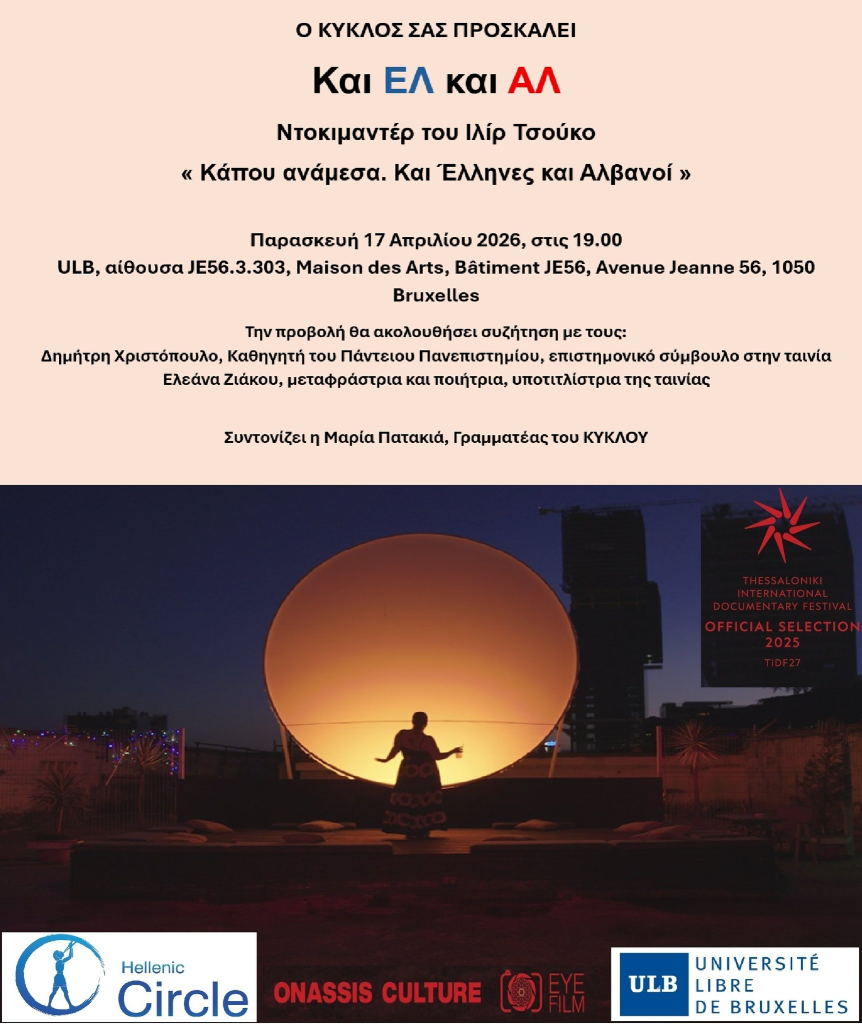 Ο ΚΥΚΛΟΣ ΣΑΣ ΠΡΟΣΚΑΛΕΙ

Και ΕΛ και ΑΛ

Ντοκιμαντέρ του Ιλίρ Τσούκο

« Κάπου ανάμεσα. Και Έλληνες και Αλβανοί »

Παρασκευή 17 Απριλίου 2026, στις 19.00
ULB, αίθουσα JE56.3.303, Maison des Arts, Bâtiment JE56, Avenue Jeanne 56, 1050 Bruxelles

Την προβολή θα ακολουθήσει συζήτηση με τους:
Δημήτρη Χριστόπουλο, Καθηγητή του Πάντειου Πανεπιστημίου, επιστημονικό σύμβουλο στην ταινία
Ελεάνα Ζιάκου, μεταφράστρια και ποιήτρια, υποτιτλίστρια της ταινίας

Συντονίζει η Μαρία Πατακιά, Γραμματέας του ΚΥΚΛΟΥ

THESSALONIKI INTERNATIONAL DOCUMENTARY FESTIVAL
OFFICIAL SELECTION 2025
TiDF27

Hellenic Circle

ONASSIS CULTURE

EYE FILM

ULB UNIVERSITÉ LIBRE DE BRUXELLES